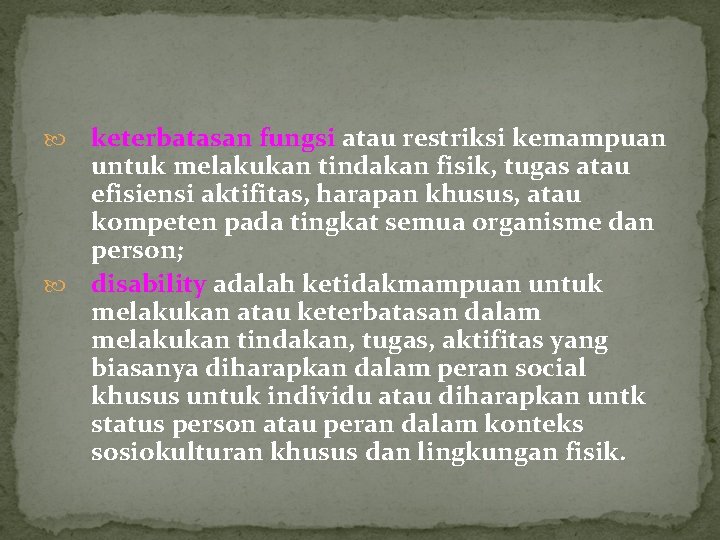 keterbatasan fungsi atau restriksi kemampuan untuk melakukan tindakan fisik, tugas atau efisiensi aktifitas, harapan khusus, atau kompeten pada tingkat semua organisme dan person;

disability adalah ketidakmampuan untuk melakukan atau keterbatasan dalam melakukan tindakan, tugas, aktifitas yang biasanya diharapkan dalam peran social khusus untuk individu atau diharapkan untk status person atau peran dalam konteks sosiokulturan khusus dan lingkungan fisik.